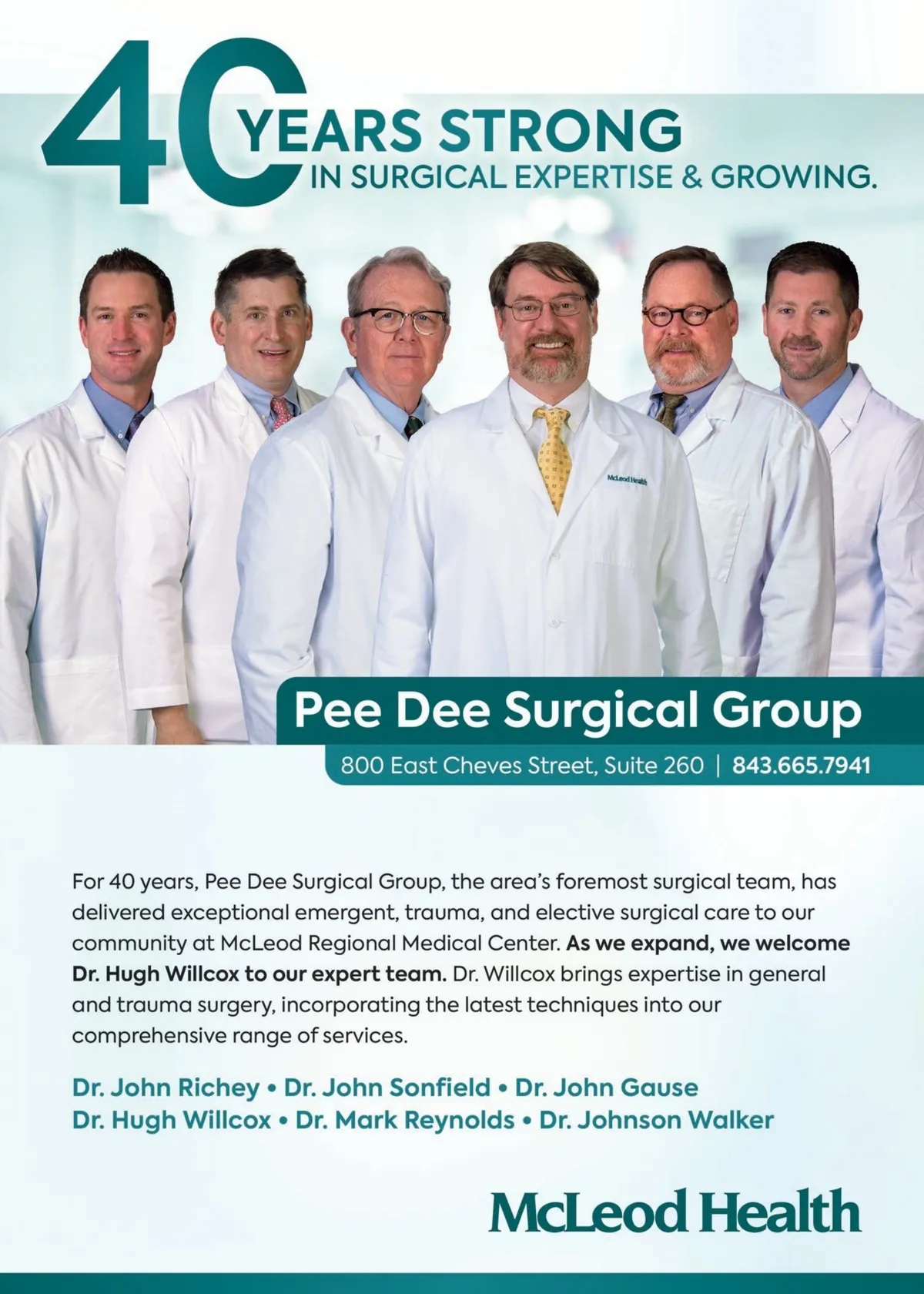 40 YEARS STRONG
IN SURGICAL EXPERTISE & GROWING.

McLeod Health

Pee Dee Surgical Group

800 East Cheves Street, Suite 260 | 843.665.7941

For 40 years, Pee Dee Surgical Group, the area's foremost surgical team, has delivered exceptional emergent, trauma, and elective surgical care to our community at McLeod Regional Medical Center. As we expand, we welcome Dr. Hugh Willcox to our expert team. Dr. Willcox brings expertise in general and trauma surgery, incorporating the latest techniques into our comprehensive range of services.

Dr. John Richey • Dr. John Sonfield • Dr. John Gause
Dr. Hugh Willcox • Dr. Mark Reynolds • Dr. Johnson Walker

McLeod Health